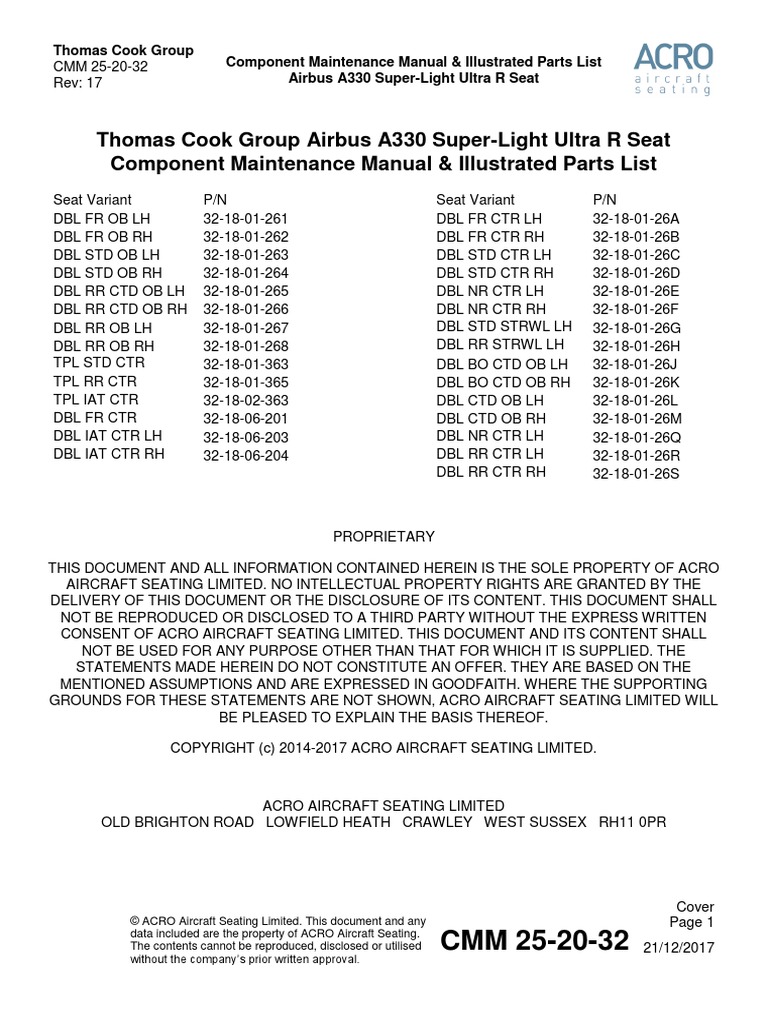 Thomas Cook Group
CMM 25-20-32
Rev: 17

Component Maintenance Manual & Illustrated Parts List
Airbus A330 Super-Light Ultra R Seat

ACRO
aircraft
seating

Thomas Cook Group Airbus A330 Super-Light Ultra R Seat
Component Maintenance Manual & Illustrated Parts List

| Seat Variant | P/N |
|---|---|
| DBL FR OB LH | 32-18-01-261 |
| DBL FR OB RH | 32-18-01-262 |
| DBL STD OB LH | 32-18-01-263 |
| DBL STD OB RH | 32-18-01-264 |
| DBL RR CTD OB LH | 32-18-01-265 |
| DBL RR CTD OB RH | 32-18-01-266 |
| DBL RR OB LH | 32-18-01-267 |
| DBL RR OB RH | 32-18-01-268 |
| TPL STD CTR | 32-18-01-363 |
| TPL RR CTR | 32-18-01-365 |
| TPL IAT CTR | 32-18-02-363 |
| DBL FR CTR | 32-18-06-201 |
| DBL IAT CTR LH | 32-18-06-203 |
| DBL IAT CTR RH | 32-18-06-204 |

| Seat Variant | P/N |
|---|---|
| DBL FR CTR LH | 32-18-01-26A |
| DBL FR CTR RH | 32-18-01-26B |
| DBL STD CTR LH | 32-18-01-26C |
| DBL STD CTR RH | 32-18-01-26D |
| DBL NR CTR LH | 32-18-01-26E |
| DBL NR CTR RH | 32-18-01-26F |
| DBL STD STRWL LH | 32-18-01-26G |
| DBL RR STRWL LH | 32-18-01-26H |
| DBL BO CTD OB LH | 32-18-01-26J |
| DBL BO CTD OB RH | 32-18-01-26K |
| DBL CTD OB LH | 32-18-01-26L |
| DBL CTD OB RH | 32-18-01-26M |
| DBL NR CTR LH | 32-18-01-26Q |
| DBL RR CTR LH | 32-18-01-26R |
| DBL RR CTR RH | 32-18-01-26S |

PROPRIETARY

THIS DOCUMENT AND ALL INFORMATION CONTAINED HEREIN IS THE SOLE PROPERTY OF ACRO AIRCRAFT SEATING LIMITED. NO INTELLECTUAL PROPERTY RIGHTS ARE GRANTED BY THE DELIVERY OF THIS DOCUMENT OR THE DISCLOSURE OF ITS CONTENT. THIS DOCUMENT SHALL NOT BE REPRODUCED OR DISCLOSED TO A THIRD PARTY WITHOUT THE EXPRESS WRITTEN CONSENT OF ACRO AIRCRAFT SEATING LIMITED. THIS DOCUMENT AND ITS CONTENT SHALL NOT BE USED FOR ANY PURPOSE OTHER THAN THAT FOR WHICH IT IS SUPPLIED. THE STATEMENTS MADE HEREIN DO NOT CONSTITUTE AN OFFER. THEY ARE BASED ON THE MENTIONED ASSUMPTIONS AND ARE EXPRESSED IN GOODFAITH. WHERE THE SUPPORTING GROUNDS FOR THESE STATEMENTS ARE NOT SHOWN, ACRO AIRCRAFT SEATING LIMITED WILL BE PLEASED TO EXPLAIN THE BASIS THEREOF.

COPYRIGHT (c) 2014-2017 ACRO AIRCRAFT SEATING LIMITED.

ACRO AIRCRAFT SEATING LIMITED
OLD BRIGHTON ROAD LOWFIELD HEATH CRAWLEY WEST SUSSEX RH11 0PR

© ACRO Aircraft Seating Limited. This document and any data included are the property of ACRO Aircraft Seating. The contents cannot be reproduced, disclosed or utilised without the company's prior written approval.

CMM 25-20-32

Cover
Page 1
21/12/2017